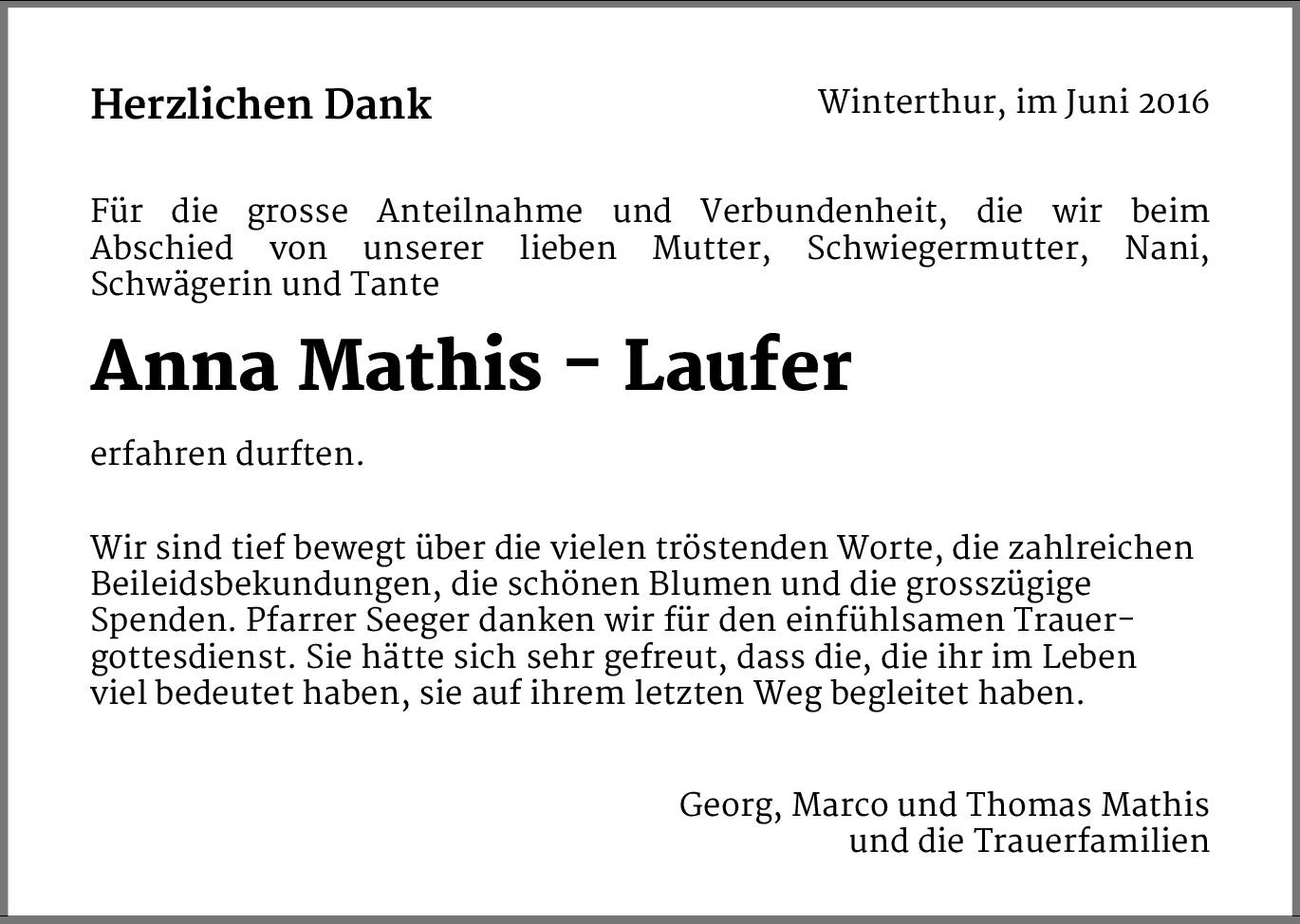 Herzlichen Dank

Winterthur, im Juni 2016

Für die grosse Anteilnahme und Verbundenheit, die wir beim Abschied von unserer lieben Mutter, Schwiegermutter, Nani, Schwägerin und Tante

Anna Mathis - Laufer

erfahren durften.

Wir sind tief bewegt über die vielen tröstenden Worte, die zahlreichen Beileidsbekundungen, die schönen Blumen und die grosszügige Spenden. Pfarrer Seeger danken wir für den einfühlsamen Trauergottesdienst. Sie hätte sich sehr gefreut, dass die, die ihr im Leben viel bedeutet haben, sie auf ihrem letzten Weg begleitet haben.

Georg, Marco und Thomas Mathis
und die Trauerfamilien